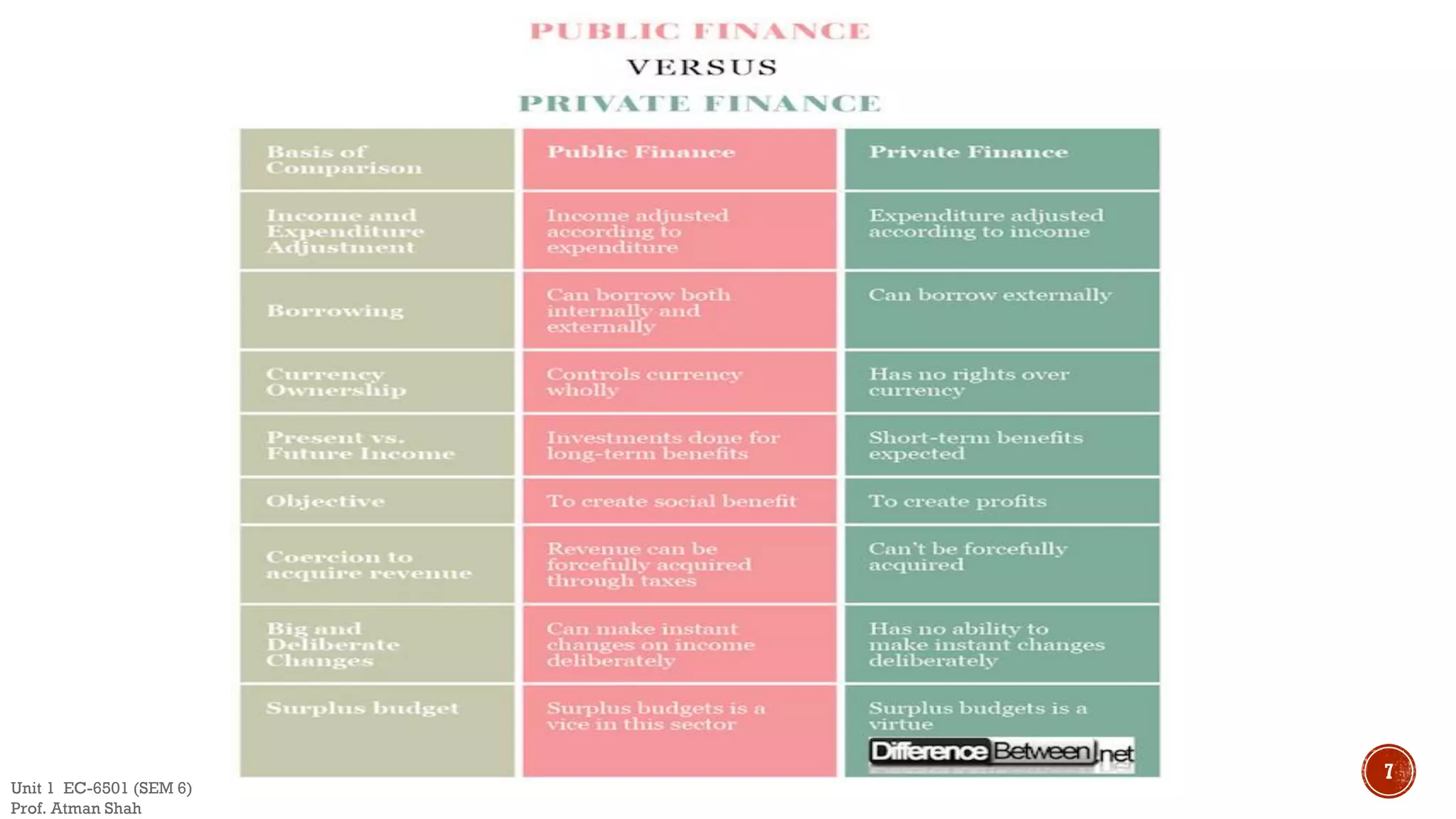 PUBLIC FINANCE
VERSUS
PRIVATE FINANCE

| Basis of Comparison | Public Finance | Private Finance |
|---|---|---|
| Income and Expenditure Adjustment | Income adjusted according to expenditure | Expenditure adjusted according to income |
| Borrowing | Can borrow both internally and externally | Can borrow externally |
| Currency Ownership | Controls currency wholly | Has no rights over currency |
| Present vs. Future Income | Investments done for long-term benefits | Short-term benefits expected |
| Objective | To create social benefit | To create profits |
| Coercion to acquire revenue | Revenue can be forcefully acquired through taxes | Can't be forcefully acquired |
| Big and Deliberate Changes | Can make instant changes on income deliberately | Has no ability to make instant changes deliberately |
| Surplus budget | Surplus budgets is a vice in this sector | Surplus budgets is a virtue |

DifferenceBetween.net

Unit 1 EC-6501 (SEM 6)
Prof. Atman Shah

7